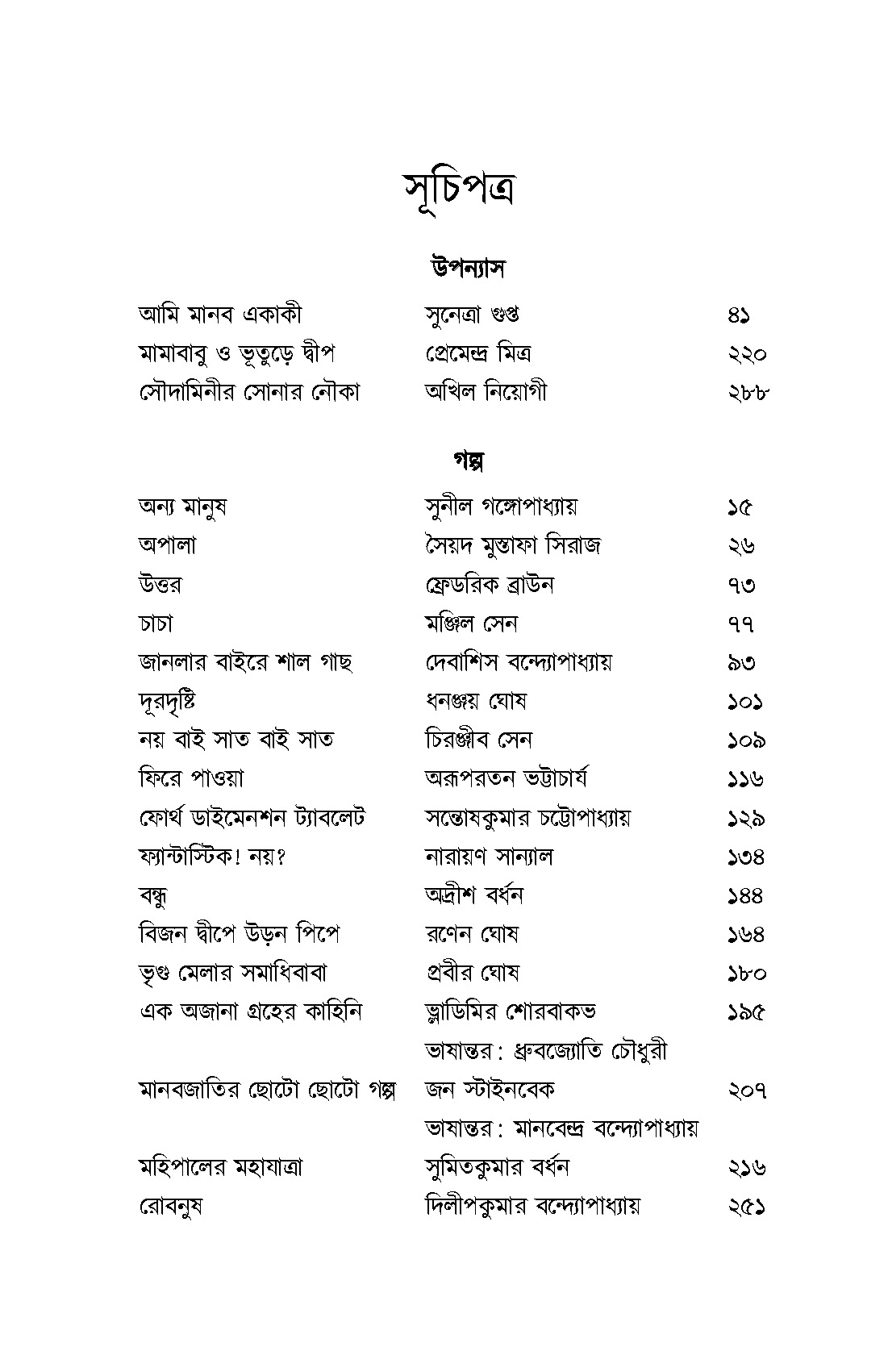 সূচিপত্র

উপন্যাস

আমি মানব একাকী সুনেত্রা গুপ্ত ৪১
মামাবাবু ও ভূতুড়ে দ্বীপ প্রেমেন্দ্র মিত্র ২২০
সৌদামিনীর সোনার নৌকা অখিল নিয়োগী ২৮৮

গল্প

অন্য মানুষ সুনীল গঙ্গোপাধ্যায় ১৫
অপালা সৈয়দ মুস্তাফা সিরাজ ২৬
উত্তর ফ্রেডরিক ব্রাউন ৭৩
চাচা মঞ্জিল সেন ৭৭
জানলার বাইরে শাল গাছ দেবাশিস বন্দ্যোপাধ্যায় ৯৩
দূরদৃষ্টি ধনঞ্জয় ঘোষ ১০১
নয় বাই সাত বাই সাত চিরঞ্জীব সেন ১০৯
ফিরে পাওয়া অরূপরতন ভট্টাচার্য ১১৬
ফোর্থ ডাইমেনশন ট্যাবলেট সন্তোষকুমার চট্টোপাধ্যায় ১২৯
ফ্যান্টাস্টিক! নয়? নারায়ণ সান্যাল ১৩৪
বন্ধু অদ্রীশ বর্ধন ১৪৪
বিজন দ্বীপে উড়ন পিপে রণেন ঘোষ ১৬৪
ভৃগু মেলার সমাধিবাবা প্রবীর ঘোষ ১৮০
এক অজানা গ্রহের কাহিনি ভ্লাডিমির শোরবাকভ ১৯৫
ভাষান্তর: ধ্রুবজ্যোতি চৌধুরী
মানবজাতির ছোটো ছোটো গল্প জন স্টাইনবেক ২০৭
ভাষান্তর: মানবেন্দ্র বন্দ্যোপাধ্যায়
মহিপালের মহাযাত্রা সুমিতকুমার বর্ধন ২১৬
রোবনুষ দিলীপকুমার বন্দ্যোপাধ্যায় ২৫১